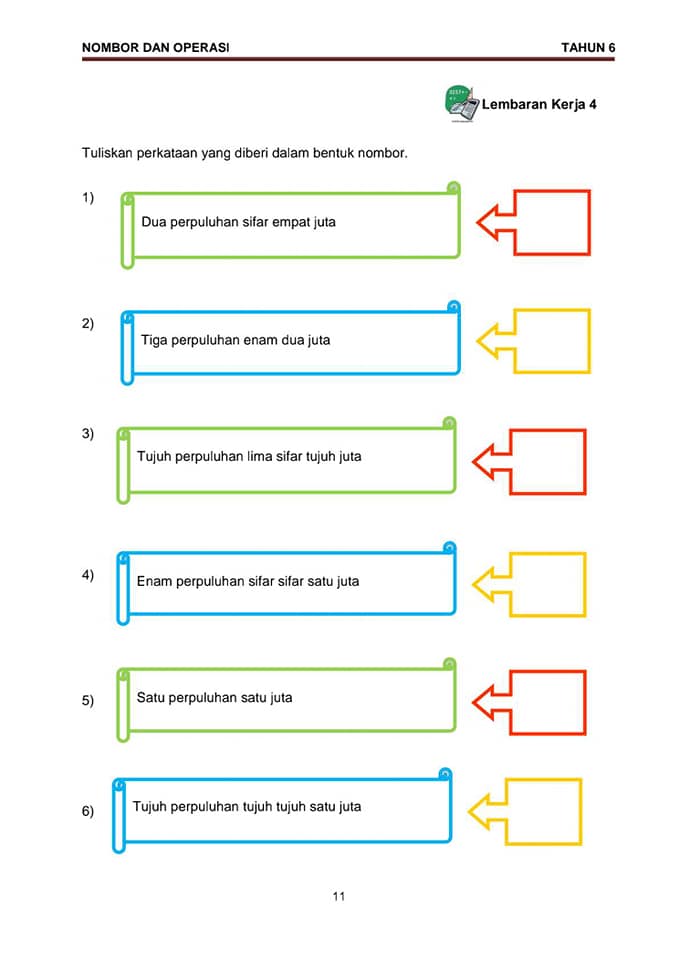 NOMBOR DAN OPERASI

TAHUN 6

Lembaran Kerja 4

Tuliskan perkataan yang diberi dalam bentuk nombor.

1) Dua perpuluhan sifar empat juta

2) Tiga perpuluhan enam dua juta

3) Tujuh perpuluhan lima sifar tujuh juta

4) Enam perpuluhan sifar sifar satu juta

5) Satu perpuluhan satu juta

6) Tujuh perpuluhan tujuh tujuh satu juta

11